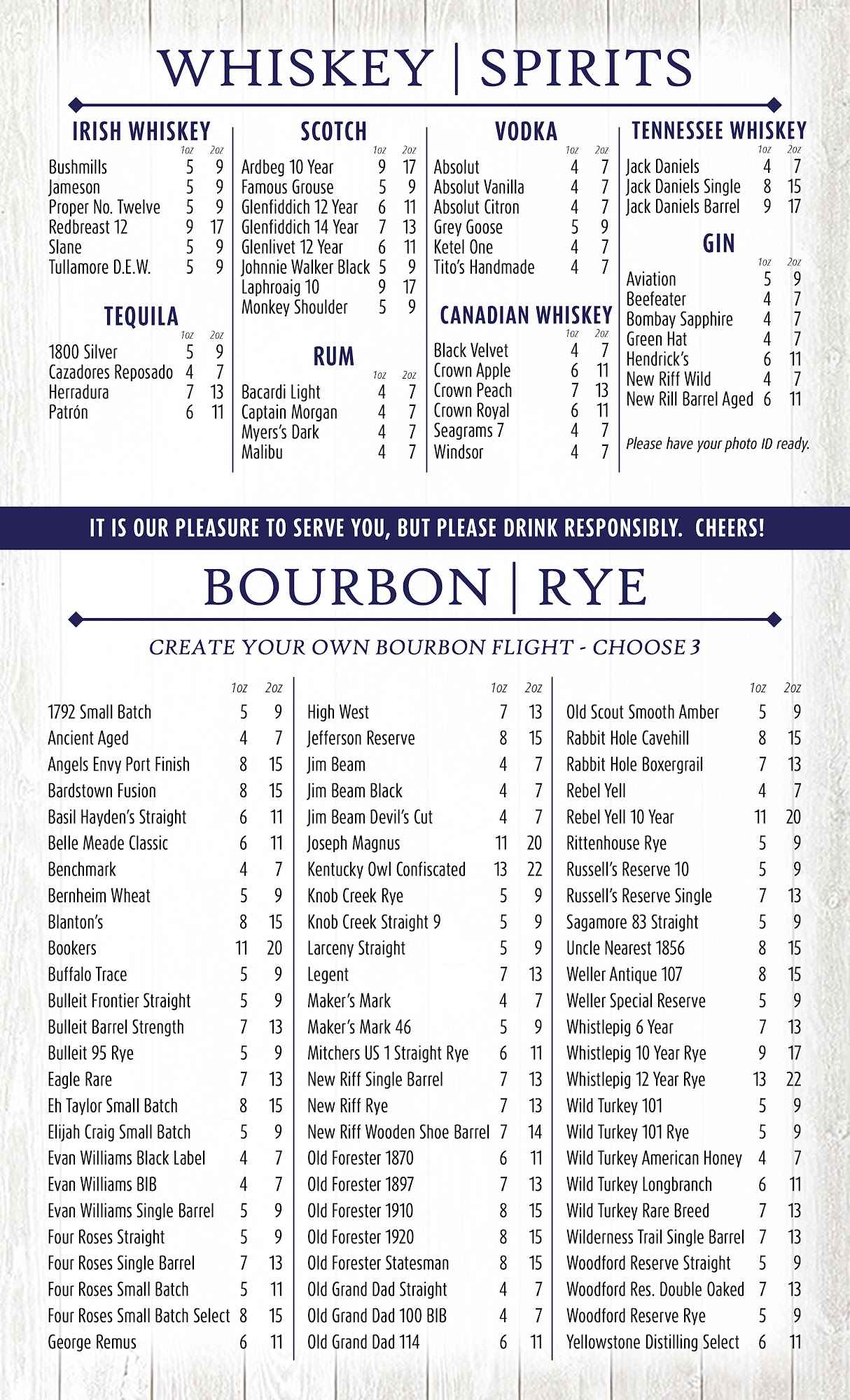 WHISKEY | SPIRITS

IRISH WHISKEY

| | 1oz | 2oz |
|---|---|---|
| Bushmills | 5 | 9 |
| Jameson | 5 | 9 |
| Proper No. Twelve | 5 | 9 |
| Redbreast 12 | 9 | 17 |
| Slane | 5 | 9 |
| Tullamore D.E.W. | 5 | 9 |

TEQUILA

| | 1oz | 2oz |
|---|---|---|
| 1800 Silver | 5 | 9 |
| Cazadores Reposado | 4 | 7 |
| Herradura | 7 | 13 |
| Patrón | 6 | 11 |

SCOTCH

| | 1oz | 2oz |
|---|---|---|
| Ardbeg 10 Year | 9 | 17 |
| Famous Grouse | 5 | 9 |
| Glenfiddich 12 Year | 6 | 11 |
| Glenfiddich 14 Year | 7 | 13 |
| Glenlivet 12 Year | 6 | 11 |
| Johnnie Walker Black | 5 | 9 |
| Laphroaig 10 | 9 | 17 |
| Monkey Shoulder | 5 | 9 |

RUM

| | 1oz | 2oz |
|---|---|---|
| Bacardi Light | 4 | 7 |
| Captain Morgan | 4 | 7 |
| Myers's Dark | 4 | 7 |
| Malibu | 4 | 7 |

VODKA

| | 1oz | 2oz |
|---|---|---|
| Absolut | 4 | 7 |
| Absolut Vanilla | 4 | 7 |
| Absolut Citron | 4 | 7 |
| Grey Goose | 5 | 9 |
| Ketel One | 4 | 7 |
| Tito's Handmade | 4 | 7 |

CANADIAN WHISKEY

| | 1oz | 2oz |
|---|---|---|
| Black Velvet | 4 | 7 |
| Crown Apple | 6 | 11 |
| Crown Peach | 7 | 13 |
| Crown Royal | 6 | 11 |
| Seagrams 7 | 4 | 7 |
| Windsor | 4 | 7 |

TENNESSEE WHISKEY

| | 1oz | 2oz |
|---|---|---|
| Jack Daniels | 4 | 7 |
| Jack Daniels Single | 8 | 15 |
| Jack Daniels Barrel | 9 | 17 |

GIN

| | 1oz | 2oz |
|---|---|---|
| Aviation | 5 | 9 |
| Beefeater | 4 | 7 |
| Bombay Sapphire | 4 | 7 |
| Green Hat | 4 | 7 |
| Hendrick's | 6 | 11 |
| New Riff Wild | 4 | 7 |
| New Rill Barrel Aged | 6 | 11 |

Please have your photo ID ready.

IT IS OUR PLEASURE TO SERVE YOU, BUT PLEASE DRINK RESPONSIBLY. CHEERS!

BOURBON | RYE

CREATE YOUR OWN BOURBON FLIGHT - CHOOSE 3

| | 1oz | 2oz |
|---|---|---|
| 1792 Small Batch | 5 | 9 |
| Ancient Aged | 4 | 7 |
| Angels Envy Port Finish | 8 | 15 |
| Bardstown Fusion | 8 | 15 |
| Basil Hayden's Straight | 6 | 11 |
| Belle Meade Classic | 6 | 11 |
| Benchmark | 4 | 7 |
| Bernheim Wheat | 5 | 9 |
| Blanton's | 8 | 15 |
| Bookers | 11 | 20 |
| Buffalo Trace | 5 | 9 |
| Bulleit Frontier Straight | 5 | 9 |
| Bulleit Barrel Strength | 7 | 13 |
| Bulleit 95 Rye | 5 | 9 |
| Eagle Rare | 7 | 13 |
| Eh Taylor Small Batch | 8 | 15 |
| Elijah Craig Small Batch | 5 | 9 |
| Evan Williams Black Label | 4 | 7 |
| Evan Williams BIB | 4 | 7 |
| Evan Williams Single Barrel | 5 | 9 |
| Four Roses Straight | 5 | 9 |
| Four Roses Single Barrel | 7 | 13 |
| Four Roses Small Batch | 5 | 11 |
| Four Roses Small Batch Select | 8 | 15 |
| George Remus | 6 | 11 |

| | 1oz | 2oz |
|---|---|---|
| High West | 7 | 13 |
| Jefferson Reserve | 8 | 15 |
| Jim Beam | 4 | 7 |
| Jim Beam Black | 4 | 7 |
| Jim Beam Devil's Cut | 4 | 7 |
| Joseph Magnus | 11 | 20 |
| Kentucky Owl Confiscated | 13 | 22 |
| Knob Creek Rye | 5 | 9 |
| Knob Creek Straight 9 | 5 | 9 |
| Larceny Straight | 5 | 9 |
| Legent | 7 | 13 |
| Maker's Mark | 4 | 7 |
| Maker's Mark 46 | 5 | 9 |
| Mitchers US 1 Straight Rye | 6 | 11 |
| New Riff Single Barrel | 7 | 13 |
| New Riff Rye | 7 | 13 |
| New Riff Wooden Shoe Barrel | 7 | 14 |
| Old Forester 1870 | 6 | 11 |
| Old Forester 1897 | 7 | 13 |
| Old Forester 1910 | 8 | 15 |
| Old Forester 1920 | 8 | 15 |
| Old Forester Statesman | 8 | 15 |
| Old Grand Dad Straight | 4 | 7 |
| Old Grand Dad 100 BIB | 4 | 7 |
| Old Grand Dad 114 | 6 | 11 |

| | 1oz | 2oz |
|---|---|---|
| Old Scout Smooth Amber | 5 | 9 |
| Rabbit Hole Cavehill | 8 | 15 |
| Rabbit Hole Boxergrail | 7 | 13 |
| Rebel Yell | 4 | 7 |
| Rebel Yell 10 Year | 11 | 20 |
| Rittenhouse Rye | 5 | 9 |
| Russell's Reserve 10 | 5 | 9 |
| Russell's Reserve Single | 7 | 13 |
| Sagamore 83 Straight | 5 | 9 |
| Uncle Nearest 1856 | 8 | 15 |
| Weller Antique 107 | 8 | 15 |
| Weller Special Reserve | 5 | 9 |
| Whistlepig 6 Year | 7 | 13 |
| Whistlepig 10 Year Rye | 9 | 17 |
| Whistlepig 12 Year Rye | 13 | 22 |
| Wild Turkey 101 | 5 | 9 |
| Wild Turkey 101 Rye | 5 | 9 |
| Wild Turkey American Honey | 4 | 7 |
| Wild Turkey Longbranch | 6 | 11 |
| Wild Turkey Rare Breed | 7 | 13 |
| Wilderness Trail Single Barrel | 7 | 13 |
| Woodford Reserve Straight | 5 | 9 |
| Woodford Res. Double Oaked | 7 | 13 |
| Woodford Reserve Rye | 5 | 9 |
| Yellowstone Distilling Select | 6 | 11 |